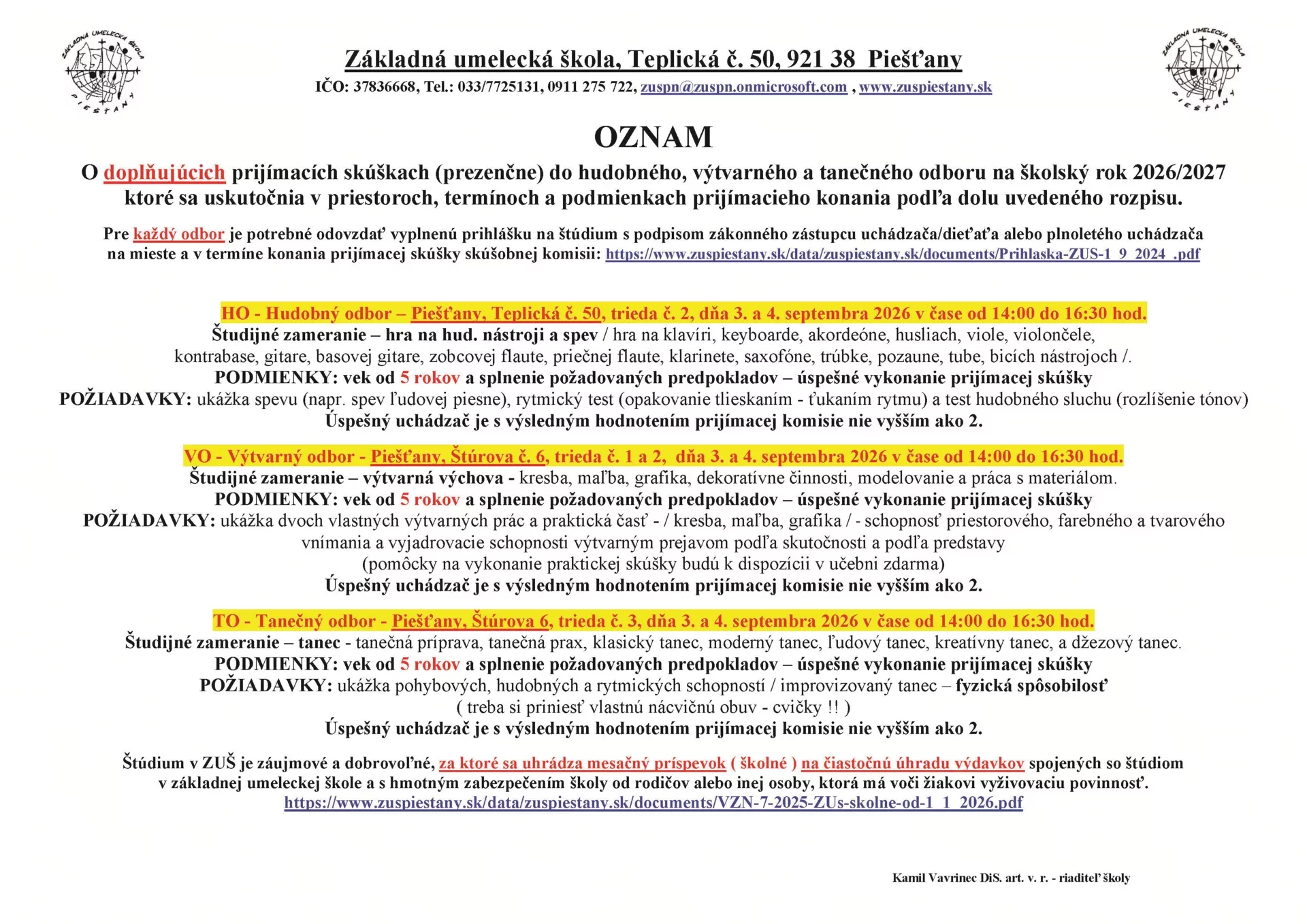 ZÁKLADNÁ UMELECKÁ ŠKOLA PIEŠŤANY

Základná umelecká škola, Teplická č. 50, 921 38 Piešťany
IČO: 37836668, Tel.: 033/7725131, 0911 275 722, zuspn@zuspn.onmicrosoft.com , www.zuspiestany.sk

ZÁKLADNÁ UMELECKÁ ŠKOLA PIEŠŤANY

OZNAM

O doplňujúcich prijímacích skúškach (prezenčne) do hudobného, výtvarného a tanečného odboru na školský rok 2026/2027 ktoré sa uskutočnia v priestoroch, termínoch a podmienkach prijímacieho konania podľa dolu uvedeného rozpisu.

Pre každý odbor je potrebné odovzdať vyplnenú prihlášku na štúdium s podpisom zákonného zástupcu uchádzača/dieťaťa alebo plnoletého uchádzača na mieste a v termíne konania prijímacej skúšky skúšobnej komisii: https://www.zuspiestany.sk/data/zuspiestany.sk/documents/Prihlaska-ZUS-1_9_2024_.pdf

HO - Hudobný odbor – Piešťany, Teplická č. 50, trieda č. 2, dňa 3. a 4. septembra 2026 v čase od 14:00 do 16:30 hod.
Študijné zameranie – hra na hud. nástroji a spev / hra na klavíri, keyboarde, akordeóne, husliach, viole, violončele, kontrabase, gitare, basovej gitare, zobcovej flaute, priečnej flaute, klarinete, saxofóne, trúbke, pozaune, tube, bicích nástrojoch /.
PODMIENKY: vek od 5 rokov a splnenie požadovaných predpokladov – úspešné vykonanie prijímacej skúšky
POŽIADAVKY: ukážka spevu (napr. spev ľudovej piesne), rytmický test (opakovanie tlieskaním - ťukaním rytmu) a test hudobného sluchu (rozlíšenie tónov)
Úspešný uchádzač je s výsledným hodnotením prijímacej komisie nie vyšším ako 2.

VO - Výtvarný odbor - Piešťany, Štúrova č. 6, trieda č. 1 a 2, dňa 3. a 4. septembra 2026 v čase od 14:00 do 16:30 hod.
Študijné zameranie – výtvarná výchova - kresba, maľba, grafika, dekoratívne činnosti, modelovanie a práca s materiálom.
PODMIENKY: vek od 5 rokov a splnenie požadovaných predpokladov – úspešné vykonanie prijímacej skúšky
POŽIADAVKY: ukážka dvoch vlastných výtvarných prác a praktická časť - / kresba, maľba, grafika / - schopnosť priestorového, farebného a tvarového vnímania a vyjadrovacie schopnosti výtvarným prejavom podľa skutočnosti a podľa predstavy
(pomôcky na vykonanie praktickej skúšky budú k dispozícii v učebni zdarma)
Úspešný uchádzač je s výsledným hodnotením prijímacej komisie nie vyšším ako 2.

TO - Tanečný odbor - Piešťany, Štúrova 6, trieda č. 3, dňa 3. a 4. septembra 2026 v čase od 14:00 do 16:30 hod.
Študijné zameranie – tanec - tanečná príprava, tanečná prax, klasický tanec, moderný tanec, ľudový tanec, kreatívny tanec, a džezový tanec.
PODMIENKY: vek od 5 rokov a splnenie požadovaných predpokladov – úspešné vykonanie prijímacej skúšky
POŽIADAVKY: ukážka pohybových, hudobných a rytmických schopností / improvizovaný tanec – fyzická spôsobilosť
( treba si priniesť vlastnú nácvičnú obuv - cvičky !! )
Úspešný uchádzač je s výsledným hodnotením prijímacej komisie nie vyšším ako 2.

Štúdium v ZUŠ je záujmové a dobrovoľné, za ktoré sa uhrádza mesačný príspevok ( školné ) na čiastočnú úhradu výdavkov spojených so štúdiom v základnej umeleckej škole a s hmotným zabezpečením školy od rodičov alebo inej osoby, ktorá má voči žiakovi vyživovaciu povinnosť.
https://www.zuspiestany.sk/data/zuspiestany.sk/documents/VZN-7-2025-ZUs-skolne-od-1_1_2026.pdf

Kamil Vavrinec DiS. art. v. r. - riaditeľ školy